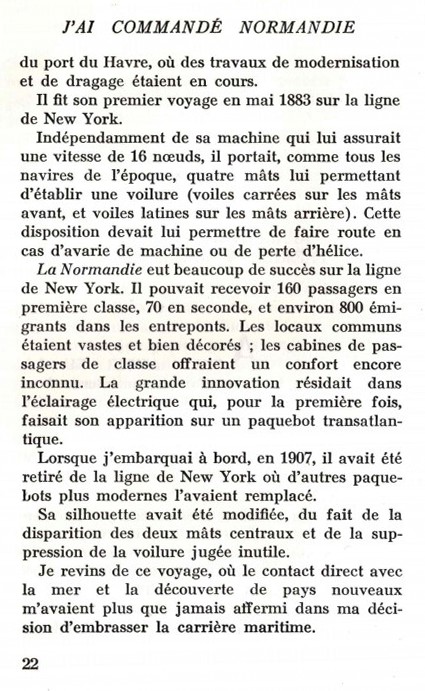 J'AI COMMANDÉ NORMANDIE

du port du Havre, où des travaux de modernisation et de dragage étaient en cours.

Il fit son premier voyage en mai 1883 sur la ligne de New York.

Indépendamment de sa machine qui lui assurait une vitesse de 16 nœuds, il portait, comme tous les navires de l'époque, quatre mâts lui permettant d'établir une voilure (voiles carrées sur les mâts avant, et voiles latines sur les mâts arrière). Cette disposition devait lui permettre de faire route en cas d'avarie de machine ou de perte d'hélice.

La Normandie eut beaucoup de succès sur la ligne de New York. Il pouvait recevoir 160 passagers en première classe, 70 en seconde, et environ 800 émigrants dans les entreponts. Les locaux communs étaient vastes et bien décorés ; les cabines de passagers de classe offraient un confort encore inconnu. La grande innovation résidait dans l'éclairage électrique qui, pour la première fois, faisait son apparition sur un paquebot transatlantique.

Lorsque j'embarquai à bord, en 1907, il avait été retiré de la ligne de New York où d'autres paquebots plus modernes l'avaient remplacé.

Sa silhouette avait été modifiée, du fait de la disparition des deux mâts centraux et de la suppression de la voilure jugée inutile.

Je revins de ce voyage, où le contact direct avec la mer et la découverte de pays nouveaux m'avaient plus que jamais affermi dans ma décision d'embrasser la carrière maritime.

22